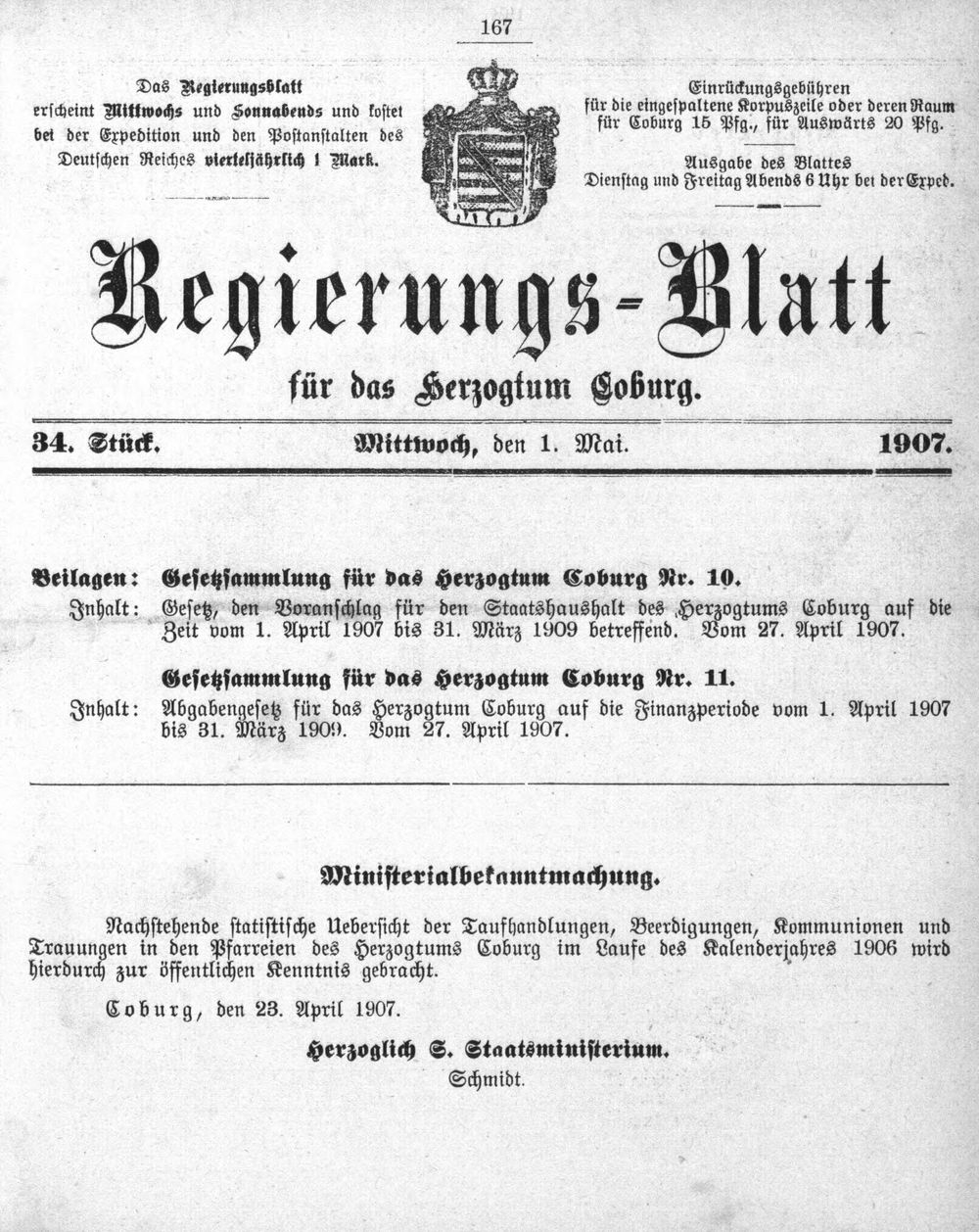 167

Das Regierungsblatt erscheint Mittwochs und Sonnabends und kostet bei der Expedition und den Postanstalten des Deutschen Reiches vierteljährlich 1 Mark.

Einrückungsgebühren für die eingespaltene Korpuszeile oder deren Raum für Coburg 15 Pfg., für Auswärts 20 Pfg.

Ausgabe des Blattes Dienstag und Freitag Abends 6 Uhr bei der Exped.

Regierungs-Blatt

für das Herzogtum Coburg.

34. Stück. Mittwoch, den 1. Mai. 1907.

Beilagen: Gesetzsammlung für das Herzogtum Coburg Nr. 10.

Inhalt: Gesetz, den Voranschlag für den Staatshaushalt des Herzogtums Coburg auf die Zeit vom 1. April 1907 bis 31. März 1909 betreffend. Vom 27. April 1907.

Gesetzsammlung für das Herzogtum Coburg Nr. 11.

Inhalt: Abgabengesetz für das Herzogtum Coburg auf die Finanzperiode vom 1. April 1907 bis 31. März 1909. Vom 27. April 1907.

Ministerialbekanntmachung.

Nachstehende statistische Uebersicht der Taufhandlungen, Beerdigungen, Kommunionen und Trauungen in den Pfarreien des Herzogtums Coburg im Laufe des Kalenderjahres 1906 wird hierdurch zur öffentlichen Kenntnis gebracht.

Coburg, den 23. April 1907.

Herzoglich S. Staatsministerium.

Schmidt.